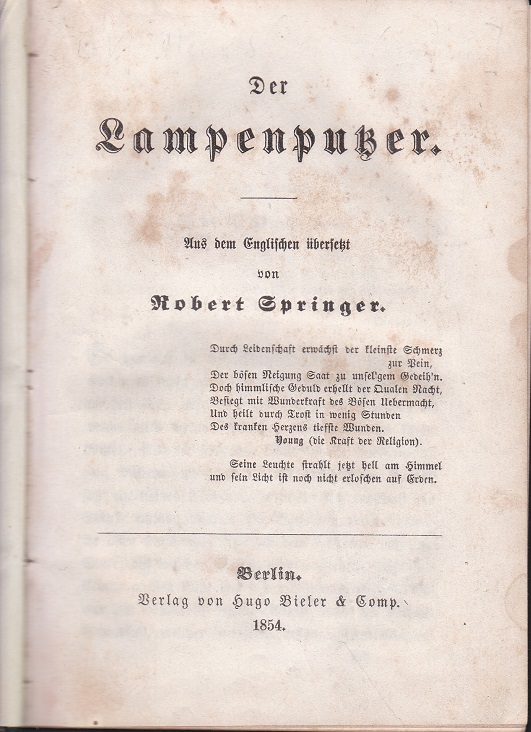 Der

Lampenputzer.

Aus dem Englischen übersetzt

von

Robert Springer.

Durch Leidenschaft erwächst der kleinste Schmerz zur Pein,
Der bösen Neigung Saat zu unsel'gem Gedeih'n.
Doch himmlische Geduld erhellt der Qualen Nacht,
Besiegt mit Wunderkraft des Bösen Uebermacht,
Und heilt durch Trost in wenig Stunden
Des kranken Herzens tiefste Wunden.
Young (die Kraft der Religion).

Seine Leuchte strahlt jetzt hell am Himmel und sein Licht ist noch nicht erloschen auf Erden.

Berlin.
Verlag von Hugo Bieler & Comp.
1854.